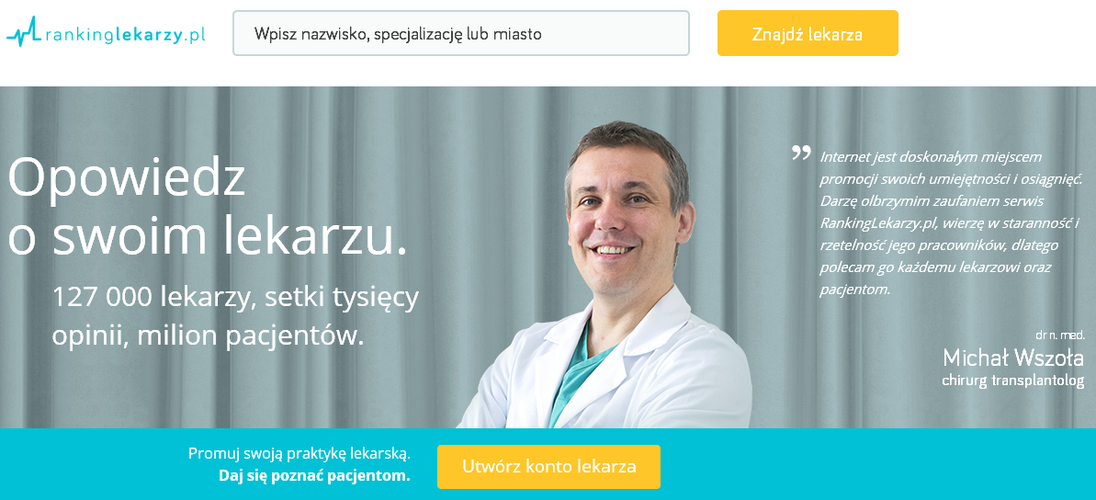 rankinglekarzy.pl

Wpisz nazwisko, specjalizację lub miasto

Znajdź lekarza

Opowiedz o swoim lekarzu.

127 000 lekarzy, setki tysięcy opinii, milion pacjentów.

Internet jest doskonałym miejscem promocji swoich umiejętności i osiągnięć. Darzę olbrzymim zaufaniem serwis RankingLekarzy.pl, wierzę w staranność i rzetelność jego pracowników, dlatego polecam go każdemu lekarzowi oraz pacjentom.

dr n. med.
Michał Wszoła
chirurg transplantolog

Promuj swoją praktykę lekarską.
Daj się poznać pacjentom.

Utwórz konto lekarza